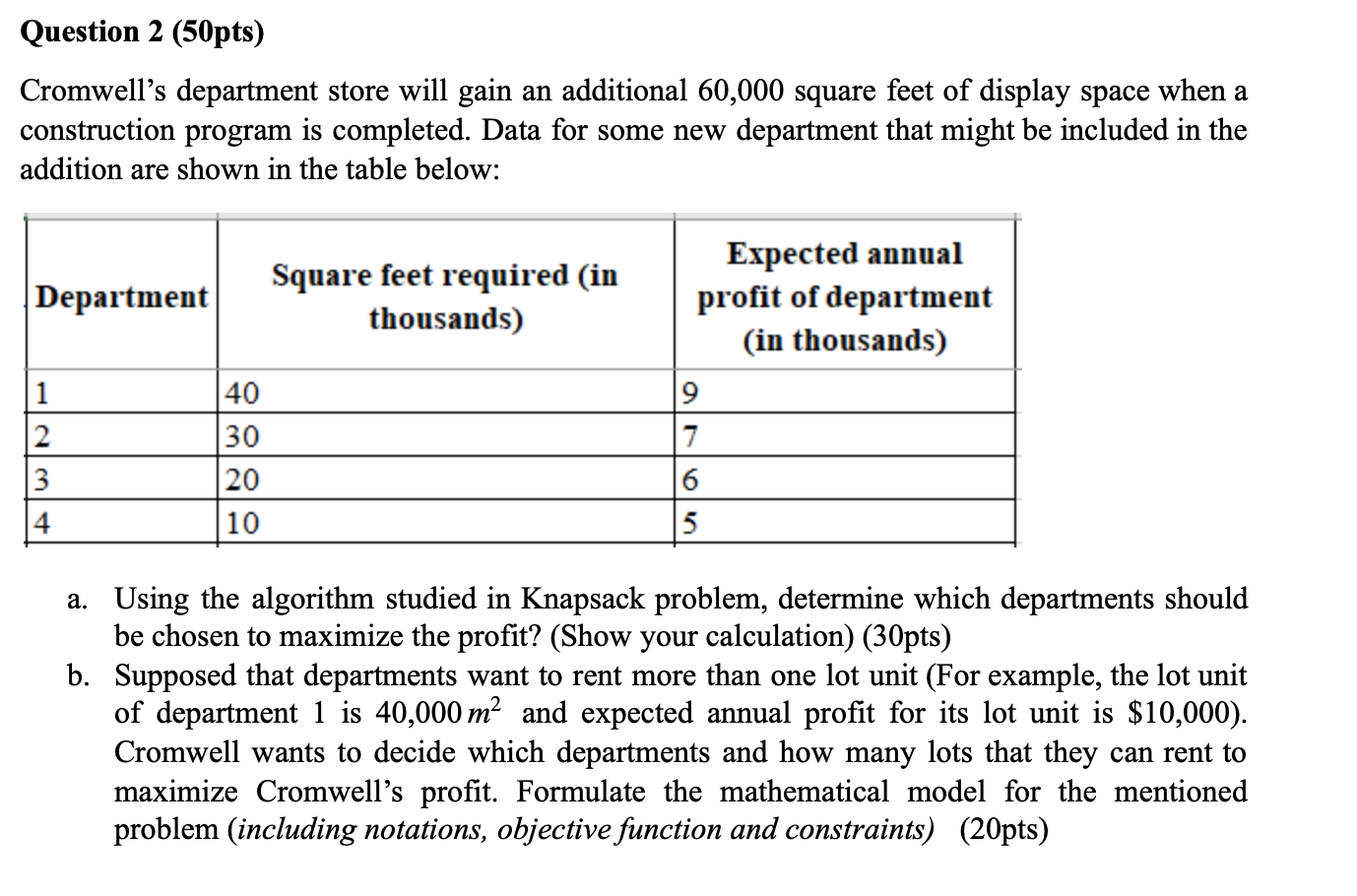 Question 2 (50pts)

Cromwell's department store will gain an additional 60,000 square feet of display space when a construction program is completed. Data for some new department that might be included in the addition are shown in the table below:

| Department | Square feet required (in thousands) | Expected annual profit of department (in thousands) |
|---|---|---|
| 1 | 40 | 9 |
| 2 | 30 | 7 |
| 3 | 20 | 6 |
| 4 | 10 | 5 |

a. Using the algorithm studied in Knapsack problem, determine which departments should be chosen to maximize the profit? (Show your calculation) (30pts)

b. Supposed that departments want to rent more than one lot unit (For example, the lot unit of department 1 is 40,000 $m^2$ and expected annual profit for its lot unit is \$10,000). Cromwell wants to decide which departments and how many lots that they can rent to maximize Cromwell's profit. Formulate the mathematical model for the mentioned problem (including notations, objective function and constraints) (20pts)